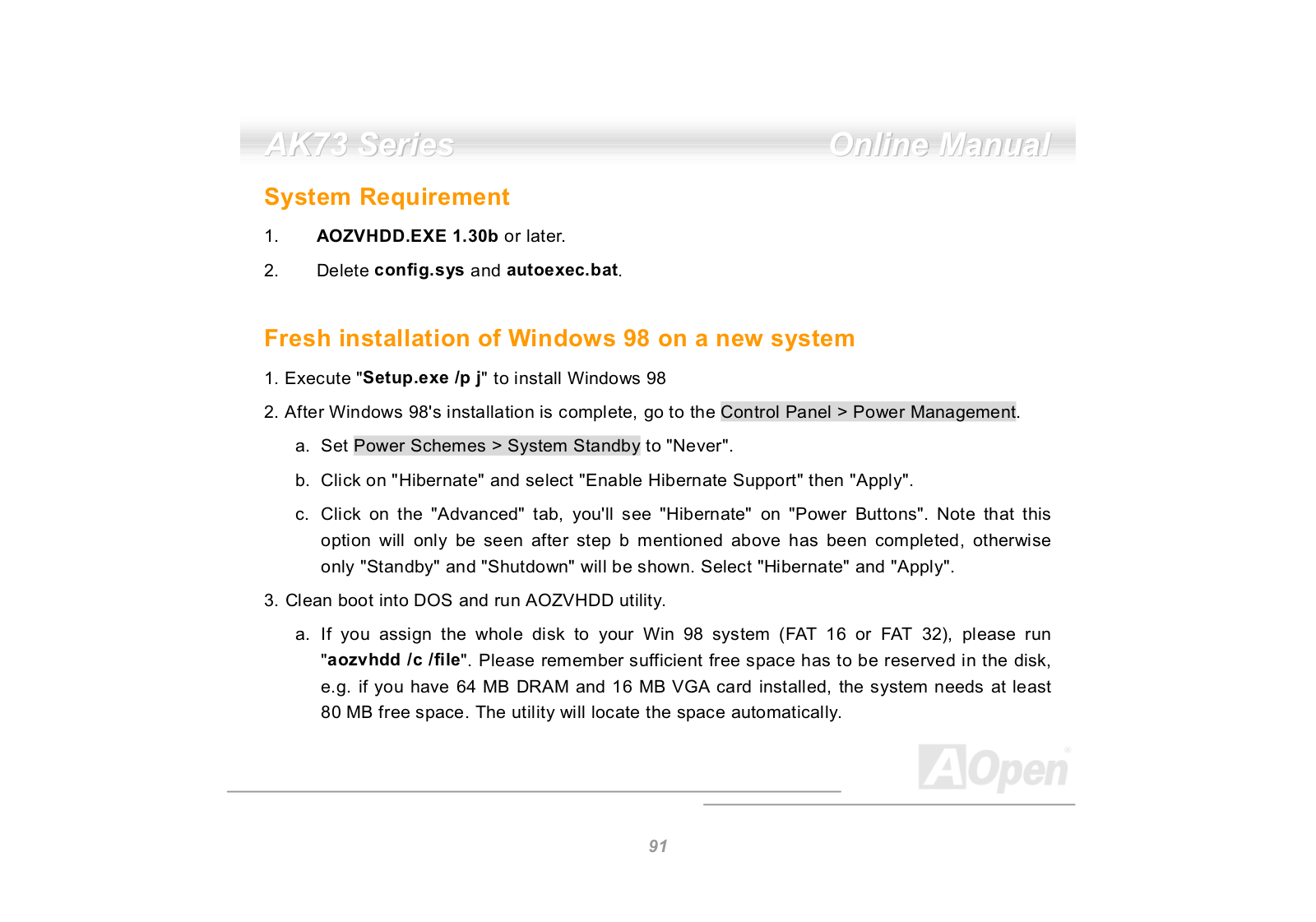 AK73 Series

Online Manual

System Requirement

1. AOZVHDD.EXE 1.30b or later.

2. Delete config.sys and autoexec.bat.

Fresh installation of Windows 98 on a new system

1. Execute "Setup.exe /p j" to install Windows 98

2. After Windows 98's installation is complete, go to the Control Panel > Power Management.

a. Set Power Schemes > System Standby to "Never".

b. Click on "Hibernate" and select "Enable Hibernate Support" then "Apply".

c. Click on the "Advanced" tab, you'll see "Hibernate" on "Power Buttons". Note that this option will only be seen after step b mentioned above has been completed, otherwise only "Standby" and "Shutdown" will be shown. Select "Hibernate" and "Apply".

3. Clean boot into DOS and run AOZVHDD utility.

a. If you assign the whole disk to your Win 98 system (FAT 16 or FAT 32), please run "aozvhdd /c /file". Please remember sufficient free space has to be reserved in the disk, e.g. if you have 64 MB DRAM and 16 MB VGA card installed, the system needs at least 80 MB free space. The utility will locate the space automatically.

AOpen

91